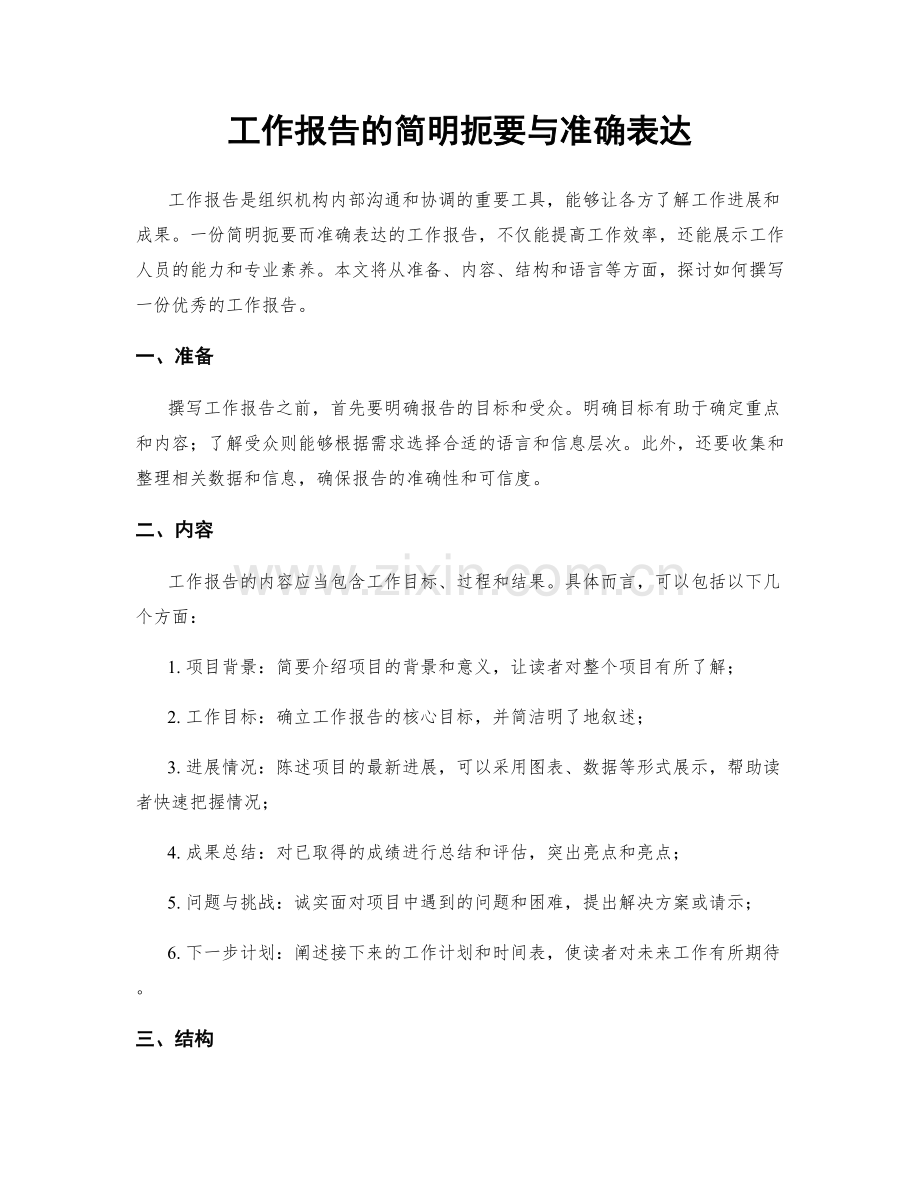 工作报告的简明扼要与准确表达

工作报告是组织机构内部沟通和协调的重要工具，能够让各方了解工作进展和成果。一份简明扼要而准确表达的工作报告，不仅能提高工作效率，还能展示工作人员的能力和专业素养。本文将从准备、内容、结构和语言等方面，探讨如何撰写一份优秀的工作报告。

一、准备

撰写工作报告之前，首先要明确报告的目标和受众。明确目标有助于确定重点和内容；了解受众则能够根据需求选择合适的语言和信息层次。此外，还要收集和整理相关数据和信息，确保报告的准确性和可信度。

二、内容

工作报告的内容应当包含工作目标、过程和结果。具体而言，可以包括以下几个方面：

1.项目背景：简要介绍项目的背景和意义，让读者对整个项目有所了解；

2.工作目标：确立工作报告的核心目标，并简洁明了地叙述；

3.进展情况：陈述项目的最新进展，可以采用图表、数据等形式展示，帮助读者快速把握情况；

4.成果总结：对已取得的成绩进行总结和评估，突出亮点和亮点；

5.问题与挑战：诚实面对项目中遇到的问题和困难，提出解决方案或请示；

6.下一步计划：阐述接下来的工作计划和时间表，使读者对未来工作有所期待。

三、结构

www.zixin.com.cn